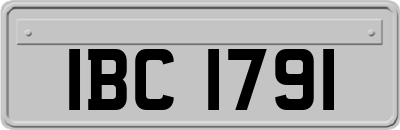 IBC 1791